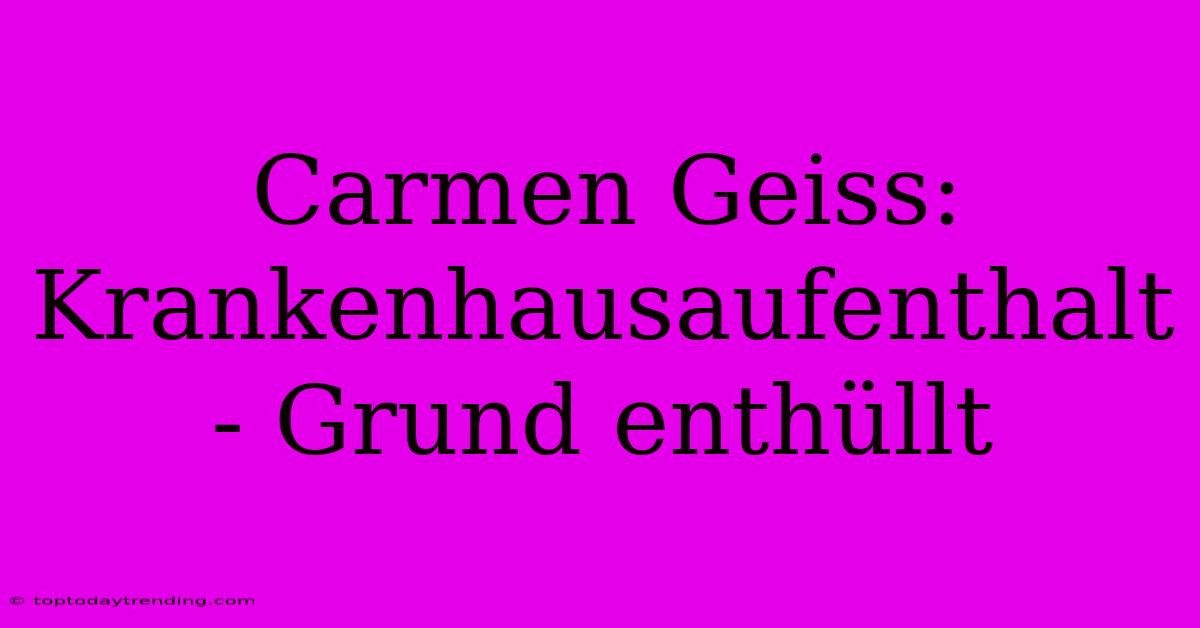 Carmen Geiss: Krankenhausaufenthalt - Grund enthüllt

© toptodaytrending.com